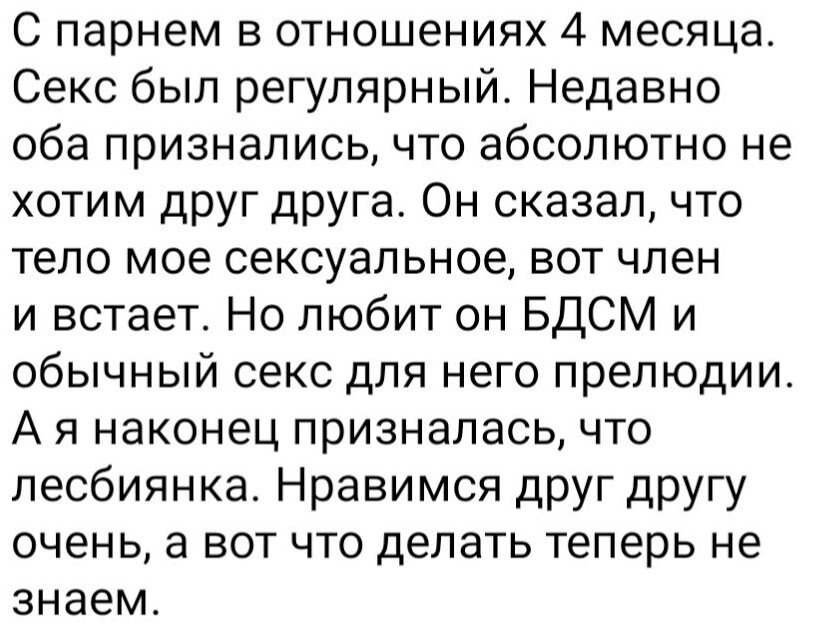 С парнем в отношениях 4 месяца. Секс был регулярный. Недавно оба признались, что абсолютно не хотим друг друга. Он сказал, что тело мое сексуальное, вот член и встает. Но любит он БДСМ и обычный секс для него прелюдии. А я наконец призналась, что лесбиянка. Нравимся друг другу очень, а вот что делать теперь не знаем.